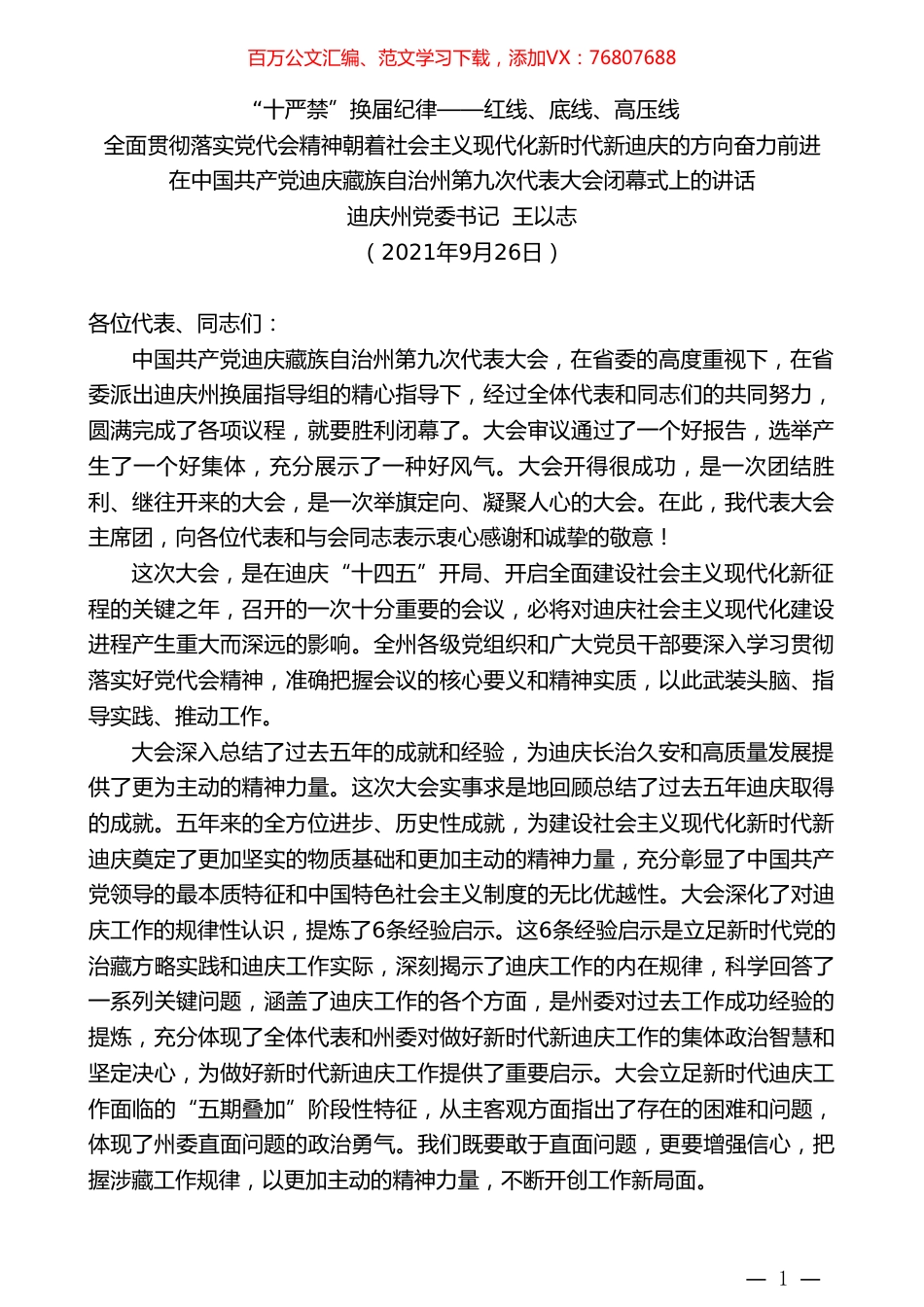 百万公文汇编、范文学习下载，添加VX：76807688

“十严禁”换届纪律——红线、底线、高压线
全面贯彻落实党代会精神朝着社会主义现代化新时代新迪庆的方向奋力前进
在中国共产党迪庆藏族自治州第九次代表大会闭幕式上的讲话
迪庆州党委书记 王以志
（2021年9月26日）

各位代表、同志们：

中国共产党迪庆藏族自治州第九次代表大会，在省委的高度重视下，在省委派出迪庆州换届指导组的精心指导下，经过全体代表和同志们的共同努力，圆满完成了各项议程，就要胜利闭幕了。大会审议通过了一个好报告，选举产生了一个好集体，充分展示了一种好风气。大会开得很成功，是一次团结胜利、继往开来的大会，是一次举旗定向、凝聚人心的大会。在此，我代表大会主席团，向各位代表和与会同志表示衷心感谢和诚挚的敬意！

这次大会，是在迪庆“十四五”开局、开启全面建设社会主义现代化新征程的关键之年，召开的一次十分重要的会议，必将对迪庆社会主义现代化建设进程产生重大而深远的影响。全州各级党组织和广大党员干部要深入学习贯彻落实好党代会精神，准确把握会议的核心要义和精神实质，以此武装头脑、指导实践、推动工作。

大会深入总结了过去五年的成就和经验，为迪庆长治久安和高质量发展提供了更为主动的精神力量。这次大会实事求是地回顾总结了过去五年迪庆取得的成就。五年来的全方位进步、历史性成就，为建设社会主义现代化新时代新迪庆奠定了更加坚实的物质基础和更加主动的精神力量，充分彰显了中国共产党领导的最本质特征和中国特色社会主义制度的无比优越性。大会深化了对迪庆工作的规律性认识，提炼了6条经验启示。这6条经验启示是立足新时代党的治藏方略实践和迪庆工作实际，深刻揭示了迪庆工作的内在规律，科学回答了一系列关键问题，涵盖了迪庆工作的各个方面，是州委对过去工作成功经验的提炼，充分体现了全体代表和州委对做好新时代新迪庆工作的集体政治智慧和坚定决心，为做好新时代新迪庆工作提供了重要启示。大会立足新时代迪庆工作面临的“五期叠加”阶段性特征，从主客观方面指出了存在的困难和问题，体现了州委直面问题的政治勇气。我们既要敢于直面问题，更要增强信心，把握涉藏工作规律，以更加主动的精神力量，不断开创工作新局面。

— 1 —